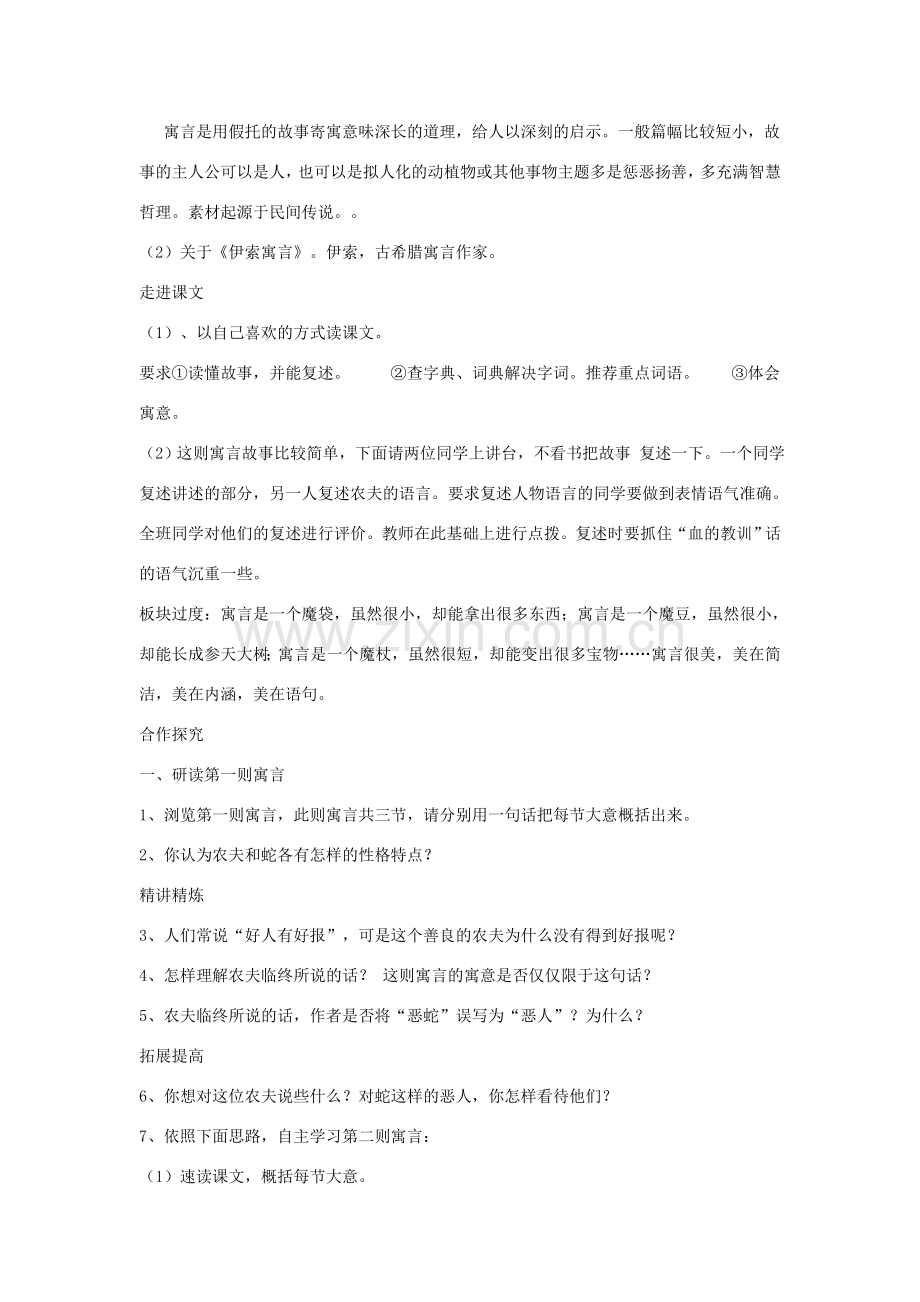 寓言是用假托的故事寄寓意味深长的道理，给人以深刻的启示。一般篇幅比较短小，故事的主人公可以是人，也可以是拟人化的动植物或其他事物主题多是惩恶扬善，多充满智慧哲理。素材起源于民间传说。。

（2）关于《伊索寓言》。伊索，古希腊寓言作家。

走进课文

（1）、以自己喜欢的方式读课文。

要求①读懂故事，并能复述。 ②查字典、词典解决字词。推荐重点词语。 ③体会寓意。

（2）这则寓言故事比较简单，下面请两位同学上讲台，不看书把故事 复述一下。一个同学复述讲述的部分，另一人复述农夫的语言。要求复述人物语言的同学要做到表情语气准确。全班同学对他们的复述进行评价。教师在此基础上进行点拨。复述时要抓住“血的教训”话的语气沉重一些。

板块过度：寓言是一个魔袋，虽然很小，却能拿出很多东西；寓言是一个魔豆，虽然很小，却能长成参天大树；寓言是一个魔杖，虽然很短，却能变出很多宝物……寓言很美，美在简洁，美在内涵，美在语句。

合作探究

一、研读第一则寓言

1、浏览第一则寓言，此则寓言共三节，请分别用一句话把每节大意概括出来。

2、你认为农夫和蛇各有怎样的性格特点？

精讲精炼

3、人们常说“好人有好报”，可是这个善良的农夫为什么没有得到好报呢？

4、怎样理解农夫临终所说的话？ 这则寓言的寓意是否仅仅限于这句话？

5、农夫临终所说的话，作者是否将“恶蛇”误写为“恶人”？为什么？

拓展提高

6、你想对这位农夫说些什么？对蛇这样的恶人，你怎样看待他们？

7、依照下面思路，自主学习第二则寓言：

（1）速读课文，概括每节大意。

www.zixin.com.cn